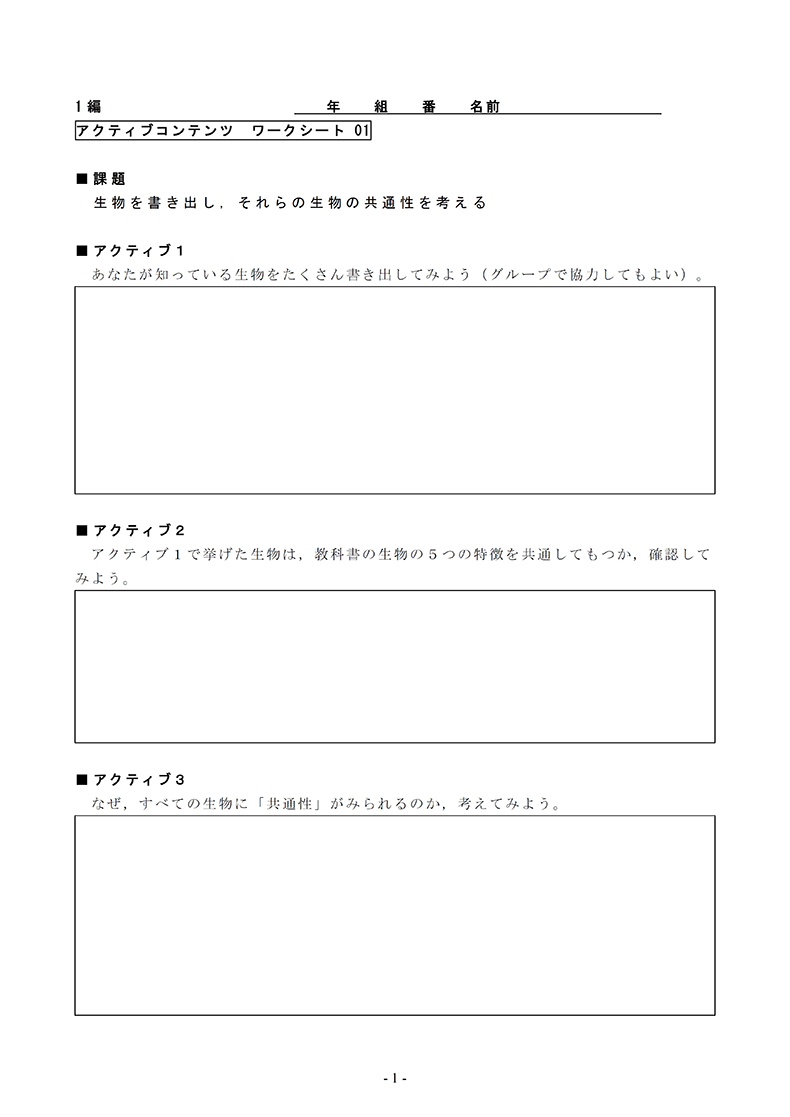 1編 年 組 番 名前

アクティブコンテンツ ワークシート 01

■課題
生物を書き出し，それらの生物の共通性を考える

■アクティブ1
あなたが知っている生物をたくさん書き出してみよう（グループで協力してもよい）。

■アクティブ2
アクティブ1で挙げた生物は，教科書の生物の5つの特徴を共通してもつか，確認してみよう。

■アクティブ3
なぜ，すべての生物に「共通性」がみられるのか，考えてみよう。

- 1 -